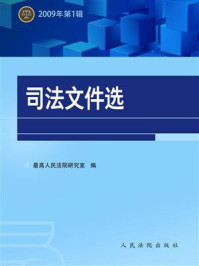 2009年第1辑

司法文件选

最高人民法院研究室 编

人民法院出版社